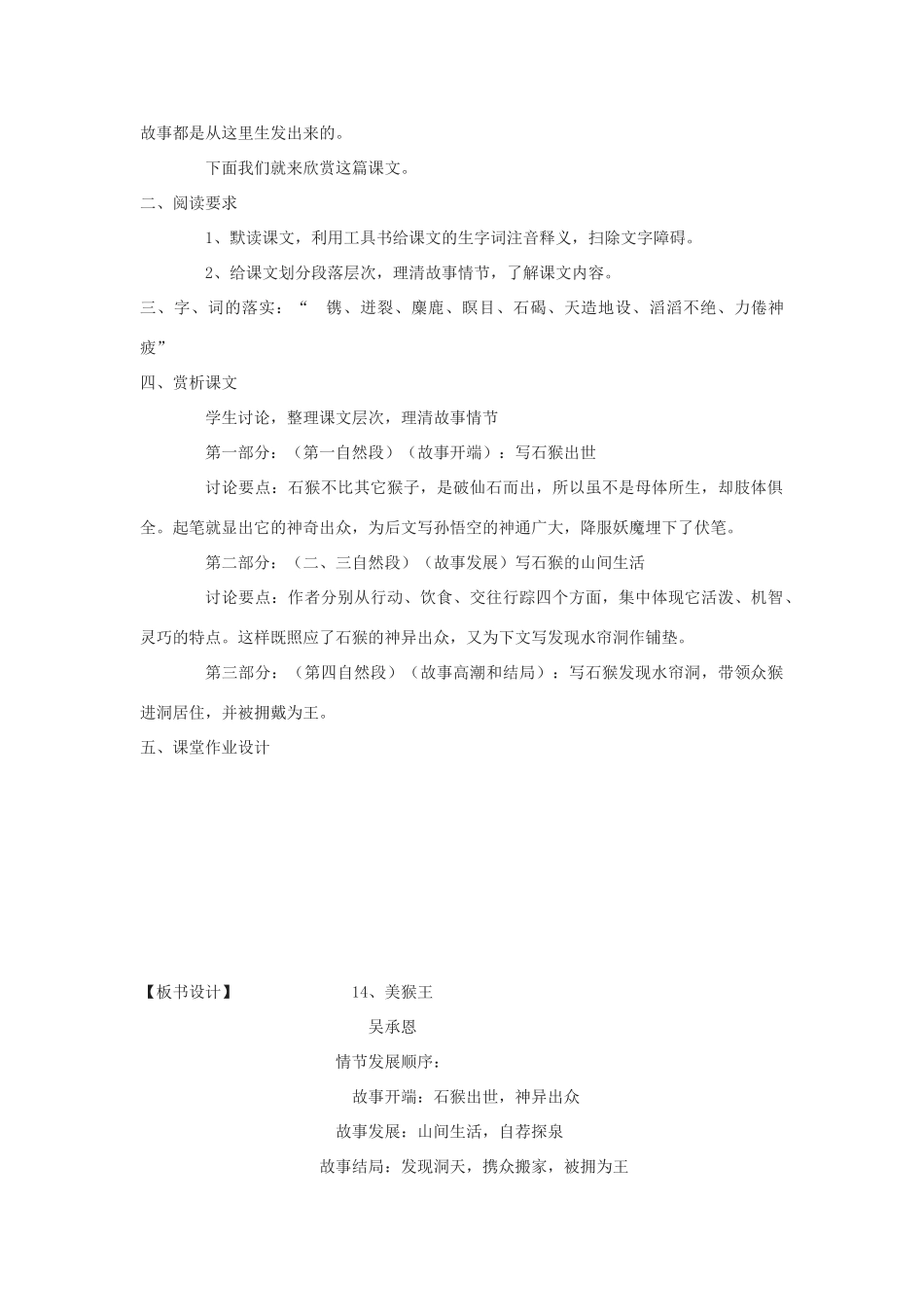 故事都是从这里生发出来的。

下面我们就来欣赏这篇课文。

二、阅读要求

1、默读课文，利用工具书给课文的生字词注音释义，扫除文字障碍。

2、给课文划分段落层次，理清故事情节，了解课文内容。

三、字、词的落实：“ 镌、迸裂、麋鹿、瞑目、石碣、天造地设、滔滔不绝、力倦神疲”

四、赏析课文

学生讨论，整理课文层次，理清故事情节

第一部分：（第一自然段）（故事开端）：写石猴出世

讨论要点：石猴不比其它猴子，是破仙石而出，所以虽不是母体所生，却肢体俱全。起笔就显出它的神奇出众，为后文写孙悟空的神通广大，降服妖魔埋下了伏笔。

第二部分：（二、三自然段）（故事发展）写石猴的山间生活

讨论要点：作者分别从行动、饮食、交往行踪四个方面，集中体现它活泼、机智、灵巧的特点。这样既照应了石猴的神异出众，又为下文写发现水帘洞作铺垫。

第三部分：（第四自然段）（故事高潮和结局）：写石猴发现水帘洞，带领众猴进洞居住，并被拥戴为王。

五、课堂作业设计

【板书设计】 14、美猴王

吴承恩

情节发展顺序：

故事开端：石猴出世，神异出众

故事发展：山间生活，自荐探泉

故事结局：发现洞天，携众搬家，被拥为王